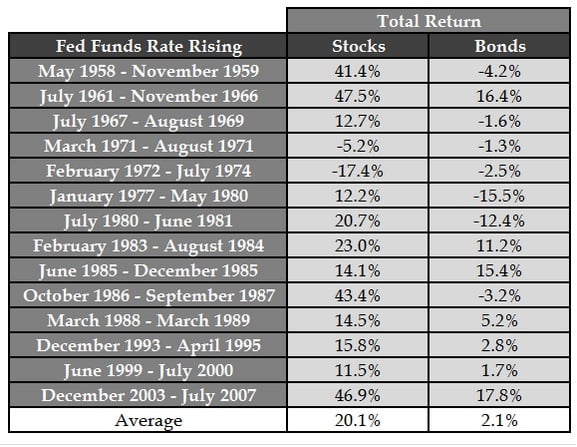 | | Total Return | |
|---|---|---|
| Fed Funds Rate Rising | Stocks | Bonds |
| May 1958 - November 1959 | 41.4% | -4.2% |
| July 1961 - November 1966 | 47.5% | 16.4% |
| July 1967 - August 1969 | 12.7% | -1.6% |
| March 1971 - August 1971 | -5.2% | -1.3% |
| February 1972 - July 1974 | -17.4% | -2.5% |
| January 1977 - May 1980 | 12.2% | -15.5% |
| July 1980 - June 1981 | 20.7% | -12.4% |
| February 1983 - August 1984 | 23.0% | 11.2% |
| June 1985 - December 1985 | 14.1% | 15.4% |
| October 1986 - September 1987 | 43.4% | -3.2% |
| March 1988 - March 1989 | 14.5% | 5.2% |
| December 1993 - April 1995 | 15.8% | 2.8% |
| June 1999 - July 2000 | 11.5% | 1.7% |
| December 2003 - July 2007 | 46.9% | 17.8% |
| Average | 20.1% | 2.1% |